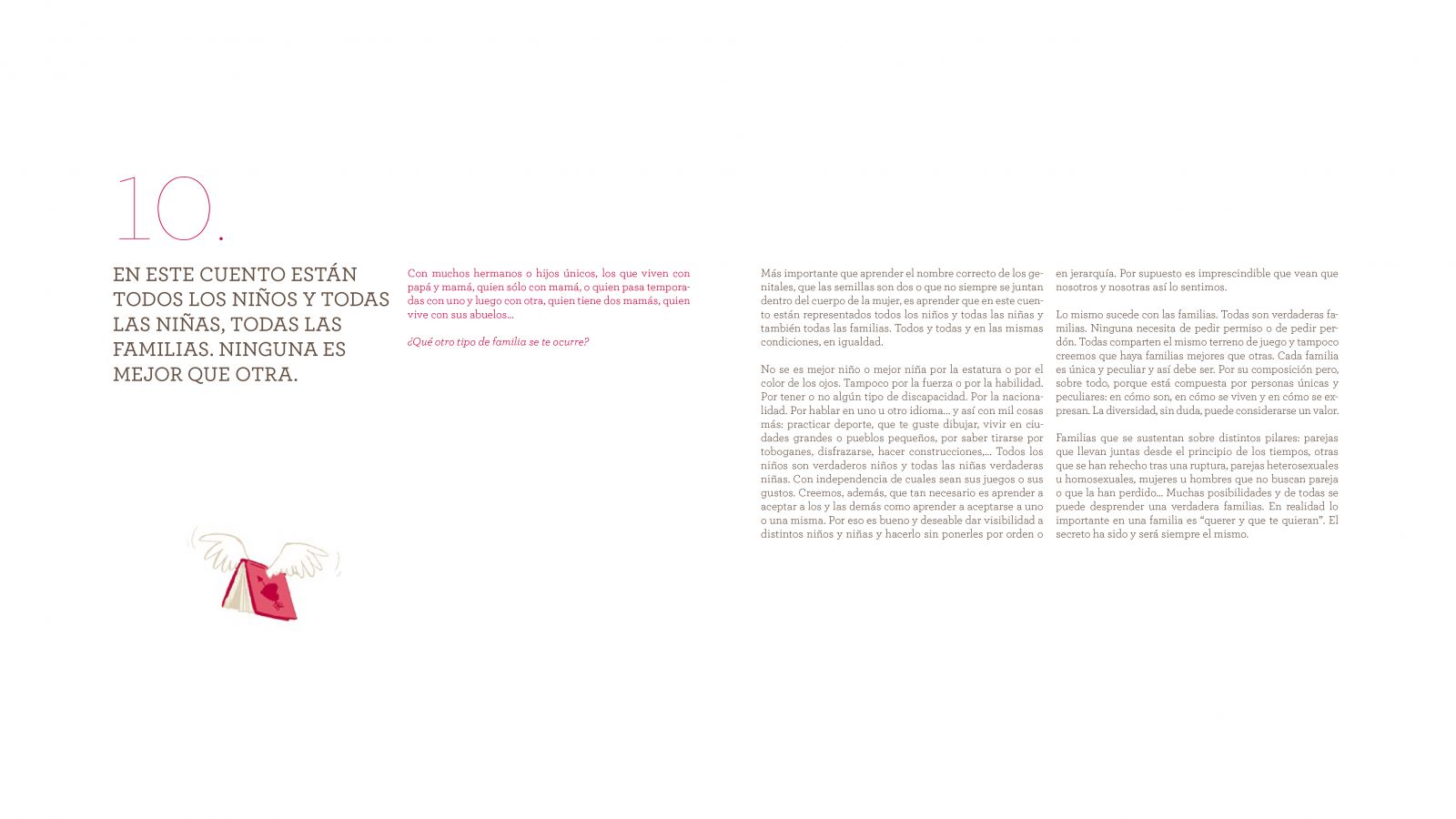 10.

EN ESTE CUENTO ESTÁN TODOS LOS NIÑOS Y TODAS LAS NIÑAS, TODAS LAS FAMILIAS. NINGUNA ES MEJOR QUE OTRA.

Con muchos hermanos o hijos únicos, los que viven con papá y mamá, quien sólo con mamá, o quien pasa temporadas con uno y luego con otra, quien tiene dos mamás, quien vive con sus abuelos...

¿Qué otro tipo de familia se te ocurre?

Más importante que aprender el nombre correcto de los genitales, que las semillas son dos o que no siempre se juntan dentro del cuerpo de la mujer, es aprender que en este cuento están representados todos los niños y todas las niñas y también todas las familias. Todos y todas y en las mismas condiciones, en igualdad.

No se es mejor niño o mejor niña por la estatura o por el color de los ojos. Tampoco por la fuerza o por la habilidad. Por tener o no algún tipo de discapacidad. Por la nacionalidad. Por hablar en uno u otro idioma... y así con mil cosas más: practicar deporte, que te guste dibujar, vivir en ciudades grandes o pueblos pequeños, por saber tirarse por toboganes, disfrazarse, hacer construcciones,... Todos los niños son verdaderos niños y todas las niñas verdaderas niñas. Con independencia de cuales sean sus juegos o sus gustos. Creemos, además, que tan necesario es aprender a aceptar a los y las demás como aprender a aceptarse a uno o una misma. Por eso es bueno y deseable dar visibilidad a distintos niños y niñas y hacerlo sin ponerles por orden o en jerarquía. Por supuesto es imprescindible que vean que nosotros y nosotras así lo sentimos.

Lo mismo sucede con las familias. Todas son verdaderas familias. Ninguna necesita de pedir permiso o de pedir perdón. Todas comparten el mismo terreno de juego y tampoco creemos que haya familias mejores que otras. Cada familia es única y peculiar y así debe ser. Por su composición pero, sobre todo, porque está compuesta por personas únicas y peculiares: en cómo son, en cómo se viven y en cómo se expresan. La diversidad, sin duda, puede considerarse un valor.

Familias que se sustentan sobre distintos pilares: parejas que llevan juntas desde el principio de los tiempos, otras que se han rehecho tras una ruptura, parejas heterosexuales u homosexuales, mujeres u hombres que no buscan pareja o que la han perdido... Muchas posibilidades y de todas se puede desprender una verdadera familias. En realidad lo importante en una familia es “querer y que te quieran”. El secreto ha sido y será siempre el mismo.